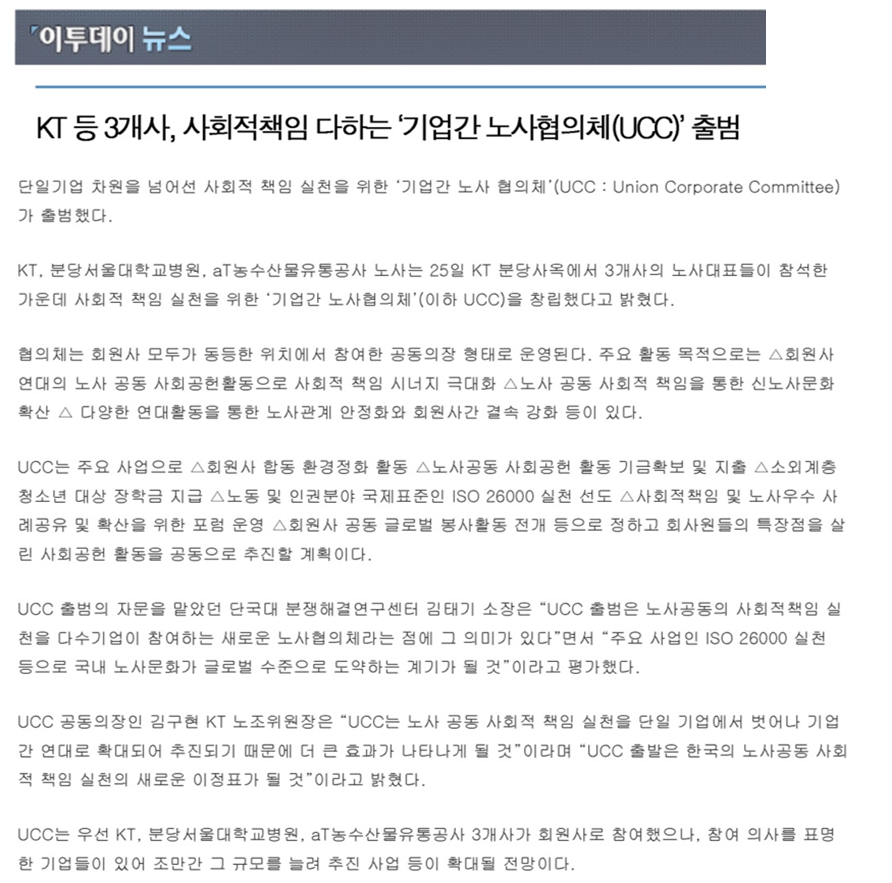 이투데이 뉴스

KT 등 3개사, 사회적책임 다하는 '기업간 노사협의체(UCC)' 출범

단일기업 차원을 넘어선 사회적 책임 실천을 위한 '기업간 노사 협의체'(UCC : Union Corporate Committee)가 출범했다.

KT, 분당서울대학교병원, aT농수산물유통공사 노사는 25일 KT 분당사옥에서 3개사의 노사대표들이 참석한 가운데 사회적 책임 실천을 위한 '기업간 노사협의체'(이하 UCC)을 창립했다고 밝혔다.

협의체는 회원사 모두가 동등한 위치에서 참여한 공동의장 형태로 운영된다. 주요 활동 목적으로는 △회원사 연대의 노사 공동 사회공헌활동으로 사회적 책임 시너지 극대화 △노사 공동 사회적 책임을 통한 신노사문화 확산 △ 다양한 연대활동을 통한 노사관계 안정화와 회원사간 결속 강화 등이 있다.

UCC는 주요 사업으로 △회원사 합동 환경정화 활동 △노사공동 사회공헌 활동 기금확보 및 지출 △소외계층 청소년 대상 장학금 지급 △노동 및 인권분야 국제표준인 ISO 26000 실천 선도 △사회적책임 및 노사우수 사례공유 및 확산을 위한 포럼 운영 △회원사 공동 글로벌 봉사활동 전개 등으로 정하고 회사원들의 특장점을 살린 사회공헌 활동을 공동으로 추진할 계획이다.

UCC 출범의 자문을 맡았던 단국대 분쟁해결연구센터 김태기 소장은 "UCC 출범은 노사공동의 사회적책임 실천을 다수기업이 참여하는 새로운 노사협의체라는 점에 그 의미가 있다"면서 "주요 사업인 ISO 26000 실천 등으로 국내 노사문화가 글로벌 수준으로 도약하는 계기가 될 것"이라고 평가했다.

UCC 공동의장인 김구현 KT 노조위원장은 "UCC는 노사 공동 사회적 책임 실천을 단일 기업에서 벗어나 기업간 연대로 확대되어 추진되기 때문에 더 큰 효과가 나타나게 될 것"이라며 "UCC 출발은 한국의 노사공동 사회적 책임 실천의 새로운 이정표가 될 것"이라고 밝혔다.

UCC는 우선 KT, 분당서울대학교병원, aT농수산물유통공사 3개사가 회원사로 참여했으나, 참여 의사를 표명한 기업들이 있어 조만간 그 규모를 늘려 추진 사업 등이 확대될 전망이다.